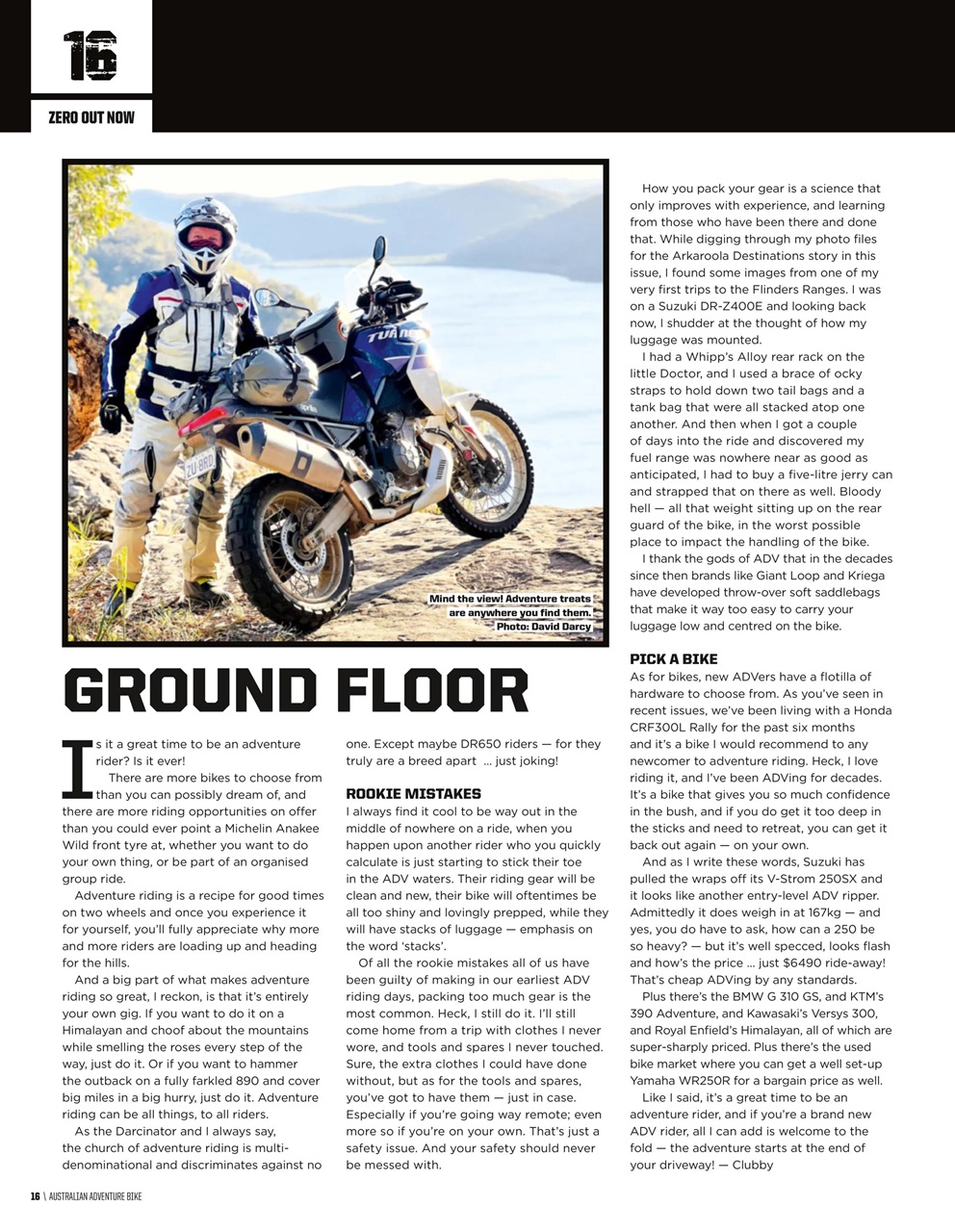 16

ZERO OUT NOW

Mind the view! Adventure treats are anywhere you find them. Photo: David Darcy

GROUND FLOOR

Is it a great time to be an adventure rider? Is it ever!

There are more bikes to choose from than you can possibly dream of, and there are more riding opportunities on offer than you could ever point a Michelin Anakee Wild front tyre at, whether you want to do your own thing, or be part of an organised group ride.

Adventure riding is a recipe for good times on two wheels and once you experience it for yourself, you'll fully appreciate why more and more riders are loading up and heading for the hills.

And a big part of what makes adventure riding so great, I reckon, is that it's entirely your own gig. If you want to do it on a Himalayan and choof about the mountains while smelling the roses every step of the way, just do it. Or if you want to hammer the outback on a fully farkled 890 and cover big miles in a big hurry, just do it. Adventure riding can be all things, to all riders.

As the Darcinator and I always say, the church of adventure riding is multi-denominational and discriminates against no one. Except maybe DR650 riders — for they truly are a breed apart ... just joking!

ROOKIE MISTAKES
I always find it cool to be way out in the middle of nowhere on a ride, when you happen upon another rider who you quickly calculate is just starting to stick their toe in the ADV waters. Their riding gear will be clean and new, their bike will oftentimes be all too shiny and lovingly prepped, while they will have stacks of luggage — emphasis on the word 'stacks'.

Of all the rookie mistakes all of us have been guilty of making in our earliest ADV riding days, packing too much gear is the most common. Heck, I still do it. I'll still come home from a trip with clothes I never wore, and tools and spares I never touched. Sure, the extra clothes I could have done without, but as for the tools and spares, you've got to have them — just in case. Especially if you're going way remote; even more so if you're on your own. That's just a safety issue. And your safety should never be messed with.

How you pack your gear is a science that only improves with experience, and learning from those who have been there and done that. While digging through my photo files for the Arkaroola Destinations story in this issue, I found some images from one of my very first trips to the Flinders Ranges. I was on a Suzuki DR-Z400E and looking back now, I shudder at the thought of how my luggage was mounted.

I had a Whipp's Alloy rear rack on the little Doctor, and I used a brace of ocky straps to hold down two tail bags and a tank bag that were all stacked atop one another. And then when I got a couple of days into the ride and discovered my fuel range was nowhere near as good as anticipated, I had to buy a five-litre jerry can and strapped that on there as well. Bloody hell — all that weight sitting up on the rear guard of the bike, in the worst possible place to impact the handling of the bike.

I thank the gods of ADV that in the decades since then brands like Giant Loop and Kriega have developed throw-over soft saddlebags that make it way too easy to carry your luggage low and centred on the bike.

PICK A BIKE
As for bikes, new ADVers have a flotilla of hardware to choose from. As you've seen in recent issues, we've been living with a Honda CRF300L Rally for the past six months and it's a bike I would recommend to any newcomer to adventure riding. Heck, I love riding it, and I've been ADVing for decades. It's a bike that gives you so much confidence in the bush, and if you do get it too deep in the sticks and need to retreat, you can get it back out again — on your own.

And as I write these words, Suzuki has pulled the wraps off its V-Strom 250SX and it looks like another entry-level ADV ripper. Admittedly it does weigh in at 167kg — and yes, you do have to ask, how can a 250 be so heavy? — but it's well specced, looks flash and how's the price ... just $6490 ride-away! That's cheap ADVing by any standards.

Plus there's the BMW G 310 GS, and KTM's 390 Adventure, and Kawasaki's Versys 300, and Royal Enfield's Himalayan, all of which are super-sharply priced. Plus there's the used bike market where you can get a well set-up Yamaha WR250R for a bargain price as well.

Like I said, it's a great time to be an adventure rider, and if you're a brand new ADV rider, all I can add is welcome to the fold — the adventure starts at the end of your driveway! — Clubby

16 \ AUSTRALIAN ADVENTURE BIKE